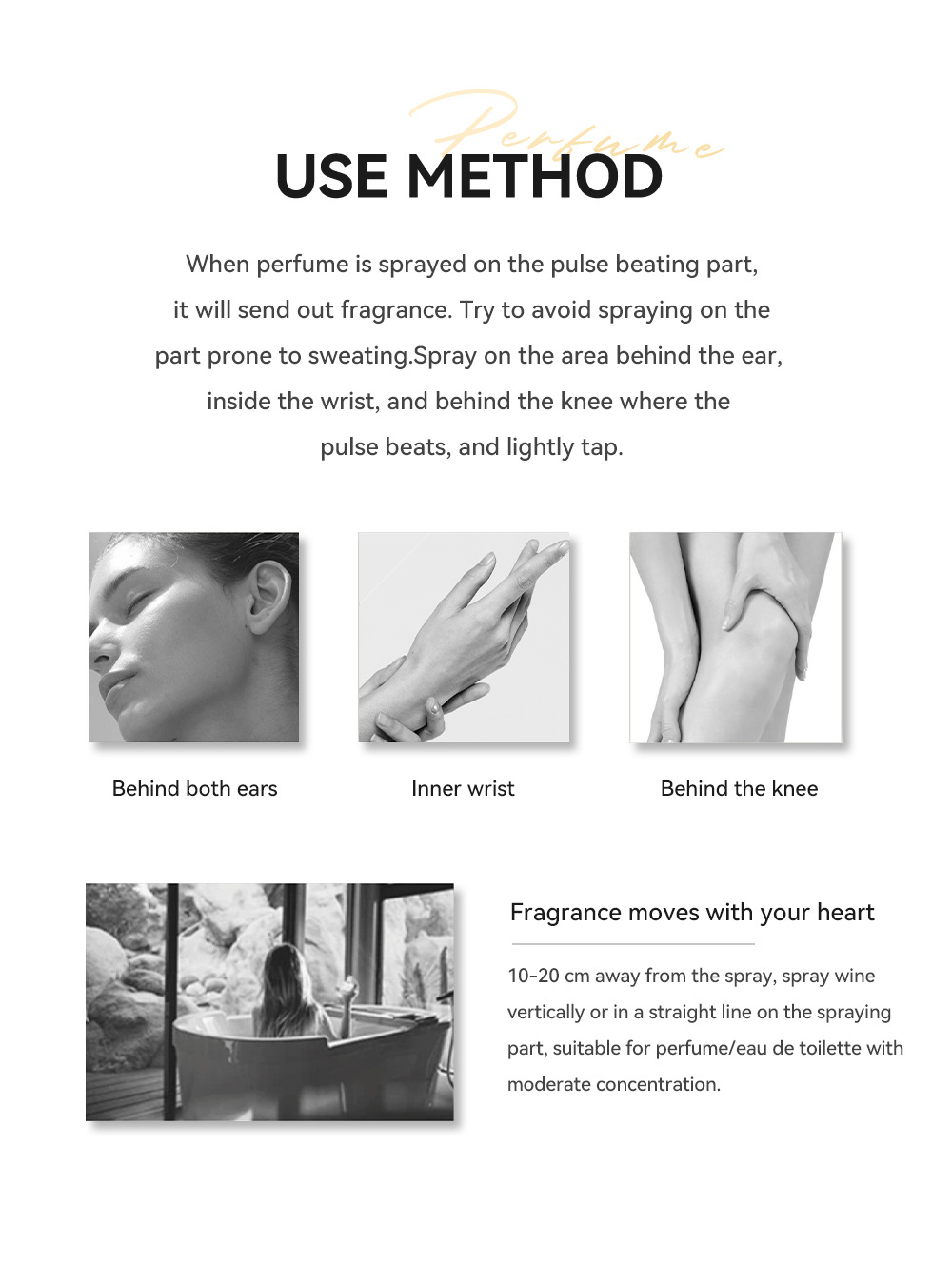 Perfume
USE METHOD

When perfume is sprayed on the pulse beating part, it will send out fragrance. Try to avoid spraying on the part prone to sweating.Spray on the area behind the ear, inside the wrist, and behind the knee where the pulse beats, and lightly tap.

Behind both ears

Inner wrist

Behind the knee

Fragrance moves with your heart

10-20 cm away from the spray, spray wine vertically or in a straight line on the spraying part, suitable for perfume/eau de toilette with moderate concentration.